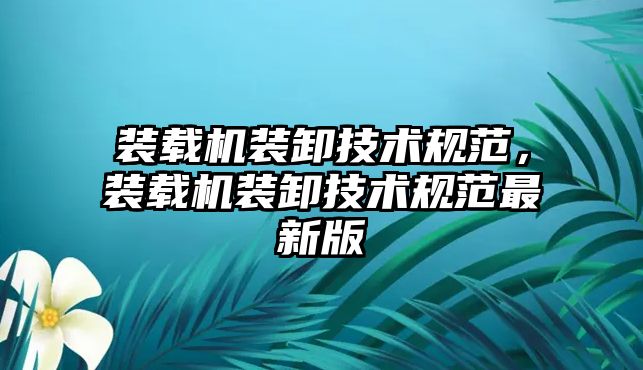 装载机装卸技术规范，装载机装卸技术规范最新版